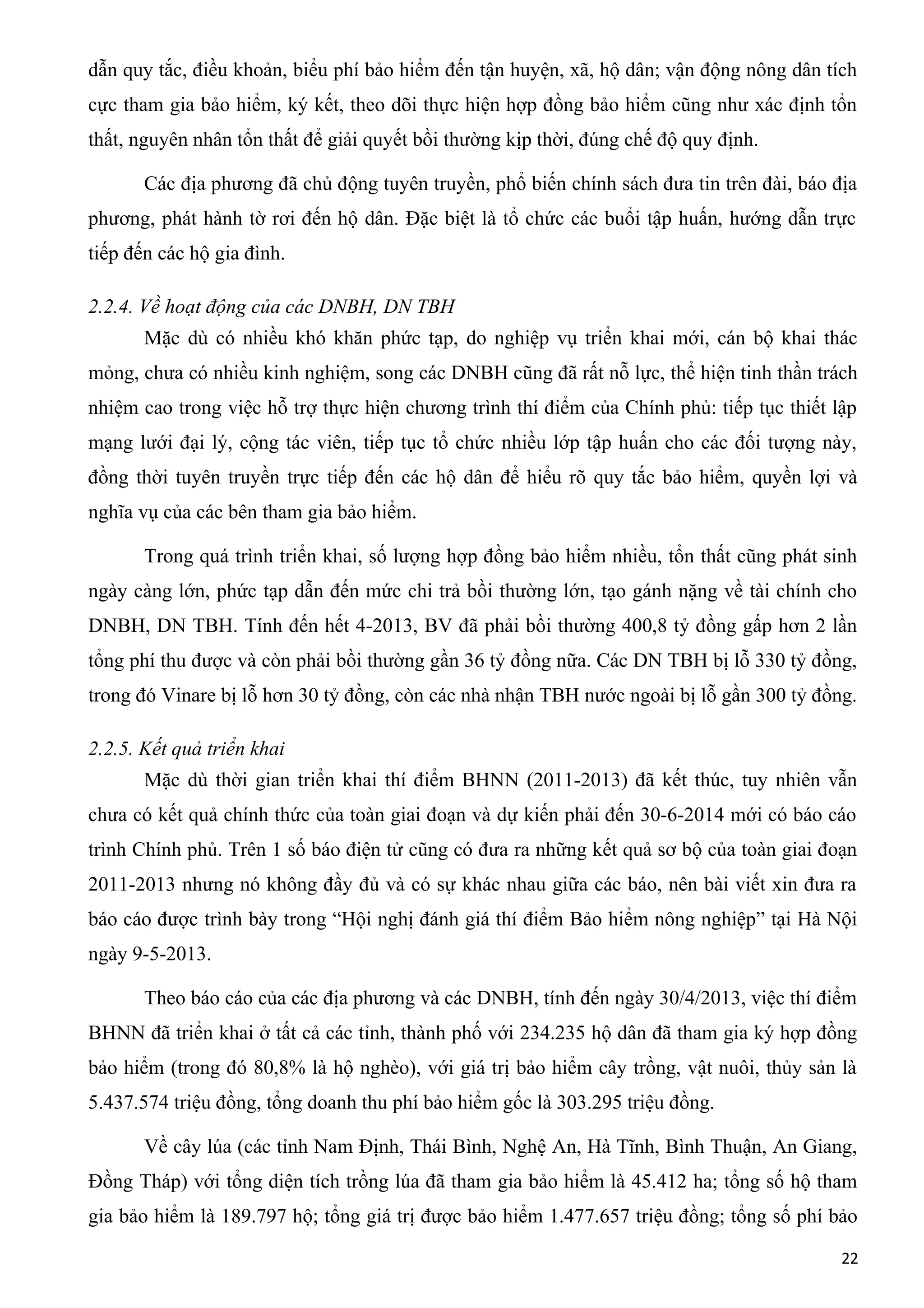 dẫn quy tắc, điều khoản, biểu phí bảo hiểm đến tận huyện, xã, hộ dân; vận động nông dân tích cực tham gia bảo hiểm, ký kết, theo dõi thực hiện hợp đồng bảo hiểm cũng như xác định tổn thất, nguyên nhân tổn thất để giải quyết bồi thường kịp thời, đúng chế độ quy định.

Các địa phương đã chủ động tuyên truyền, phổ biến chính sách đưa tin trên đài, báo địa phương, phát hành tờ rơi đến hộ dân. Đặc biệt là tổ chức các buổi tập huấn, hướng dẫn trực tiếp đến các hộ gia đình.

2.2.4. Về hoạt động của các DNBH, DN TBH

Mặc dù có nhiều khó khăn phức tạp, do nghiệp vụ triển khai mới, cán bộ khai thác mỏng, chưa có nhiều kinh nghiệm, song các DNBH cũng đã rất nỗ lực, thể hiện tinh thần trách nhiệm cao trong việc hỗ trợ thực hiện chương trình thí điểm của Chính phủ: tiếp tục thiết lập mạng lưới đại lý, cộng tác viên, tiếp tục tổ chức nhiều lớp tập huấn cho các đối tượng này, đồng thời tuyên truyền trực tiếp đến các hộ dân để hiểu rõ quy tắc bảo hiểm, quyền lợi và nghĩa vụ của các bên tham gia bảo hiểm.

Trong quá trình triển khai, số lượng hợp đồng bảo hiểm nhiều, tổn thất cũng phát sinh ngày càng lớn, phức tạp dẫn đến mức chi trả bồi thường lớn, tạo gánh nặng về tài chính cho DNBH, DN TBH. Tính đến hết 4-2013, BV đã phải bồi thường 400,8 tỷ đồng gấp hơn 2 lần tổng phí thu được và còn phải bồi thường gần 36 tỷ đồng nữa. Các DN TBH bị lỗ 330 tỷ đồng, trong đó Vinare bị lỗ hơn 30 tỷ đồng, còn các nhà nhận TBH nước ngoài bị lỗ gần 300 tỷ đồng.

2.2.5. Kết quả triển khai

Mặc dù thời gian triển khai thí điểm BHNN (2011-2013) đã kết thúc, tuy nhiên vẫn chưa có kết quả chính thức của toàn giai đoạn và dự kiến phải đến 30-6-2014 mới có báo cáo trình Chính phủ. Trên 1 số báo điện tử cũng có đưa ra những kết quả sơ bộ của toàn giai đoạn 2011-2013 nhưng nó không đầy đủ và có sự khác nhau giữa các báo, nên bài viết xin đưa ra báo cáo được trình bày trong “Hội nghị đánh giá thí điểm Bảo hiểm nông nghiệp” tại Hà Nội ngày 9-5-2013.

Theo báo cáo của các địa phương và các DNBH, tính đến ngày 30/4/2013, việc thí điểm BHNN đã triển khai ở tất cả các tỉnh, thành phố với 234.235 hộ dân đã tham gia ký hợp đồng bảo hiểm (trong đó 80,8% là hộ nghèo), với giá trị bảo hiểm cây trồng, vật nuôi, thủy sản là 5.437.574 triệu đồng, tổng doanh thu phí bảo hiểm gốc là 303.295 triệu đồng.

Về cây lúa (các tỉnh Nam Định, Thái Bình, Nghệ An, Hà Tĩnh, Bình Thuận, An Giang, Đồng Tháp) với tổng diện tích trồng lúa đã tham gia bảo hiểm là 45.412 ha; tổng số hộ tham gia bảo hiểm là 189.797 hộ; tổng giá trị được bảo hiểm 1.477.657 triệu đồng; tổng số phí bảo

22